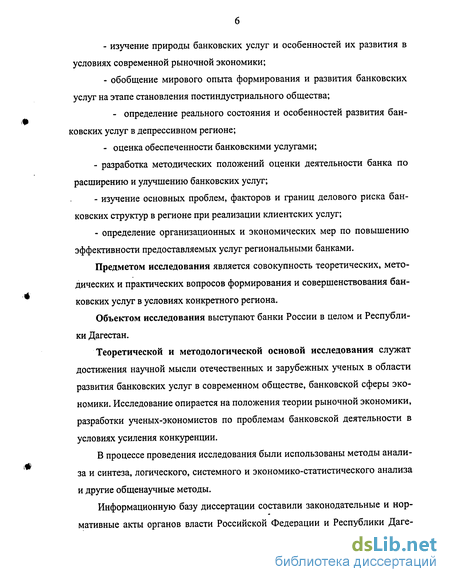 6

- изучение природы банковских услуг и особенностей их развития в условиях современной рыночной экономики;

- обобщение мирового опыта формирования и развития банковских услуг на этапе становления постиндустриального общества;

- определение реального состояния и особенностей развития банковских услуг в депрессивном регионе;

- оценка обеспеченности банковскими услугами;

- разработка методических положений оценки деятельности банка по расширению и улучшению банковских услуг;

- изучение основных проблем, факторов и границ делового риска банковских структур в регионе при реализации клиентских услуг;

- определение организационных и экономических мер по повышению эффективности предоставляемых услуг региональными банками.

Предметом исследования является совокупность теоретических, методических и практических вопросов формирования и совершенствования банковских услуг в условиях конкретного региона.

Объектом исследования выступают банки России в целом и Республики Дагестан.

Теоретической и методологической основой исследования служат достижения научной мысли отечественных и зарубежных ученых в области развития банковских услуг в современном обществе, банковской сферы экономики. Исследование опирается на положения теории рыночной экономики, разработки ученых-экономистов по проблемам банковской деятельности в условиях усиления конкуренции.

В процессе проведения исследования были использованы методы анализа и синтеза, логического, системного и экономико-статистического анализа и другие общенаучные методы.

Информационную базу диссертации составили законодательные и нормативные акты органов власти Российской Федерации и Республики Даге-

dsLib.net
библиотека диссертаций